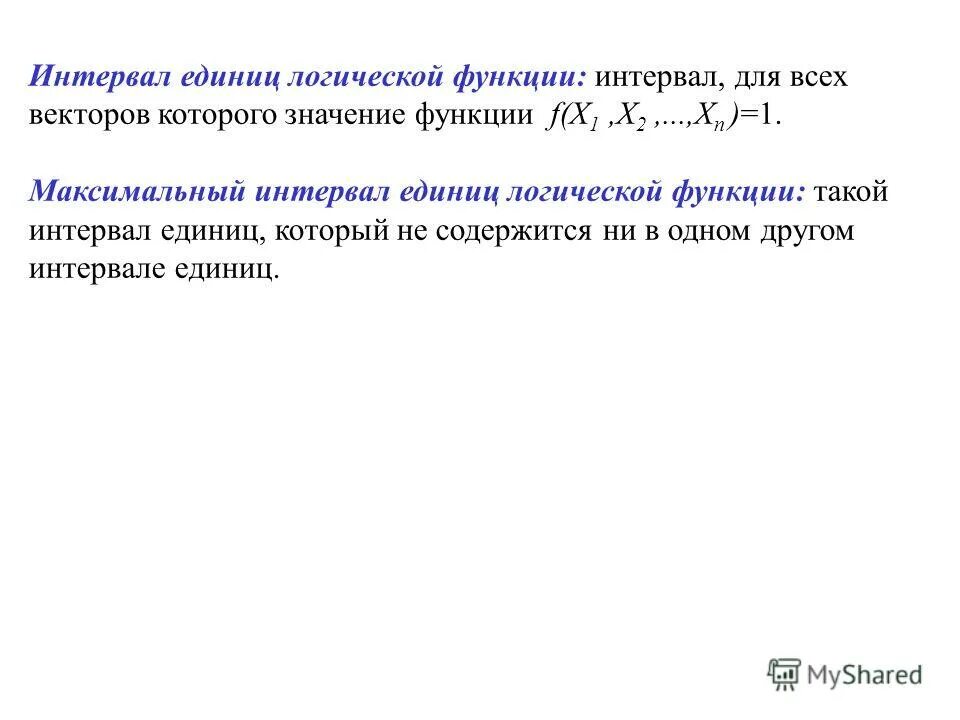 Интервал единиц логической функции: интервал, для всех векторов которого значение функции $f(X_1, X_2, ..., X_n)=1$.

Максимальный интервал единиц логической функции: такой интервал единиц, который не содержится ни в одном другом интервале единиц.

MyShared